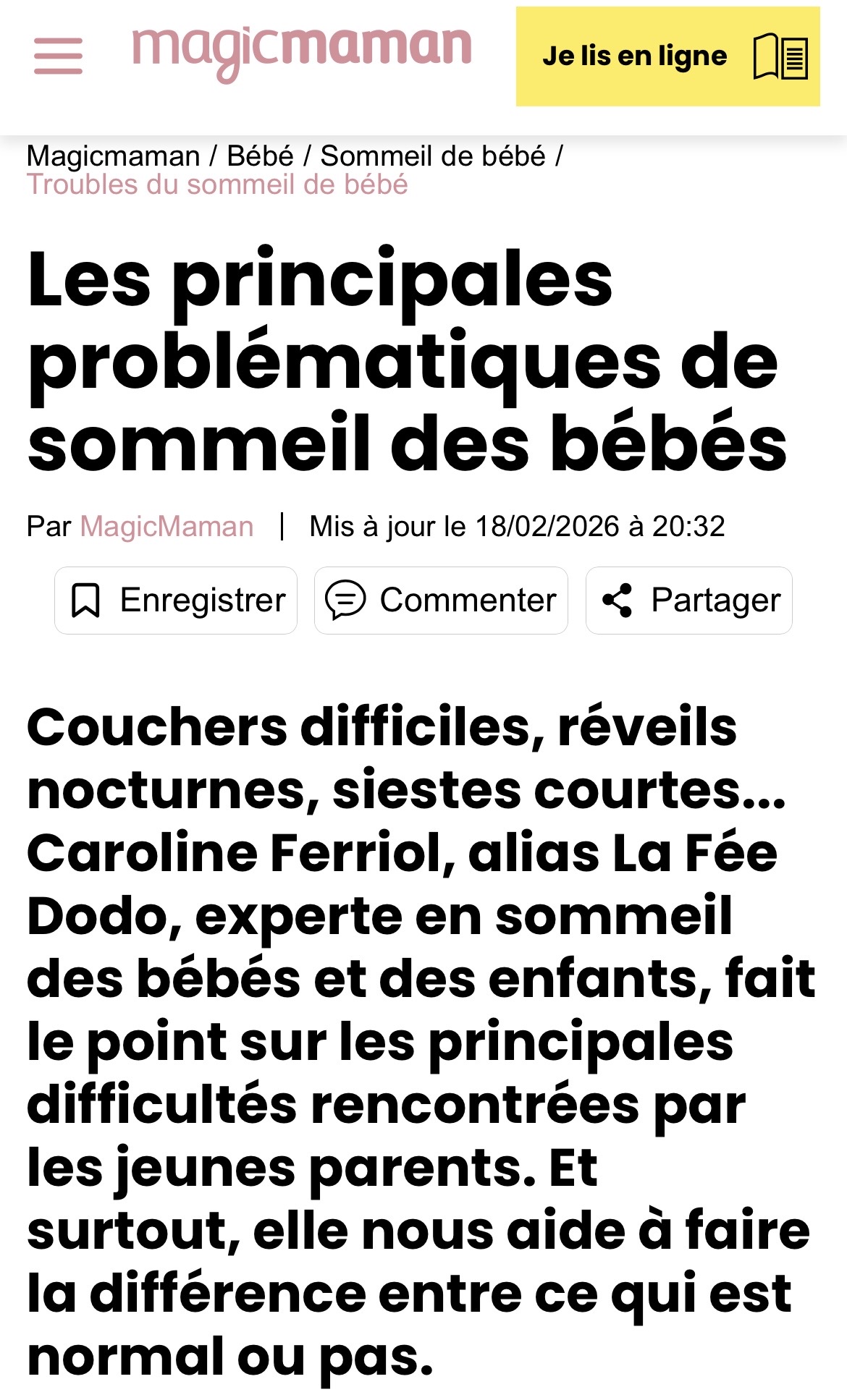 magicmaman

Je lis en ligne

Magicmaman / Bébé / Sommeil de bébé / Troubles du sommeil de bébé

Les principales problématiques de sommeil des bébés

Par MagicMaman | Mis à jour le 18/02/2026 à 20:32

Enregistrer Commenter Partager

Couchers difficiles, réveils nocturnes, siestes courtes... Caroline Ferriol, alias La Fée Dodo, experte en sommeil des bébés et des enfants, fait le point sur les principales difficultés rencontrées par les jeunes parents. Et surtout, elle nous aide à faire la différence entre ce qui est normal ou pas.